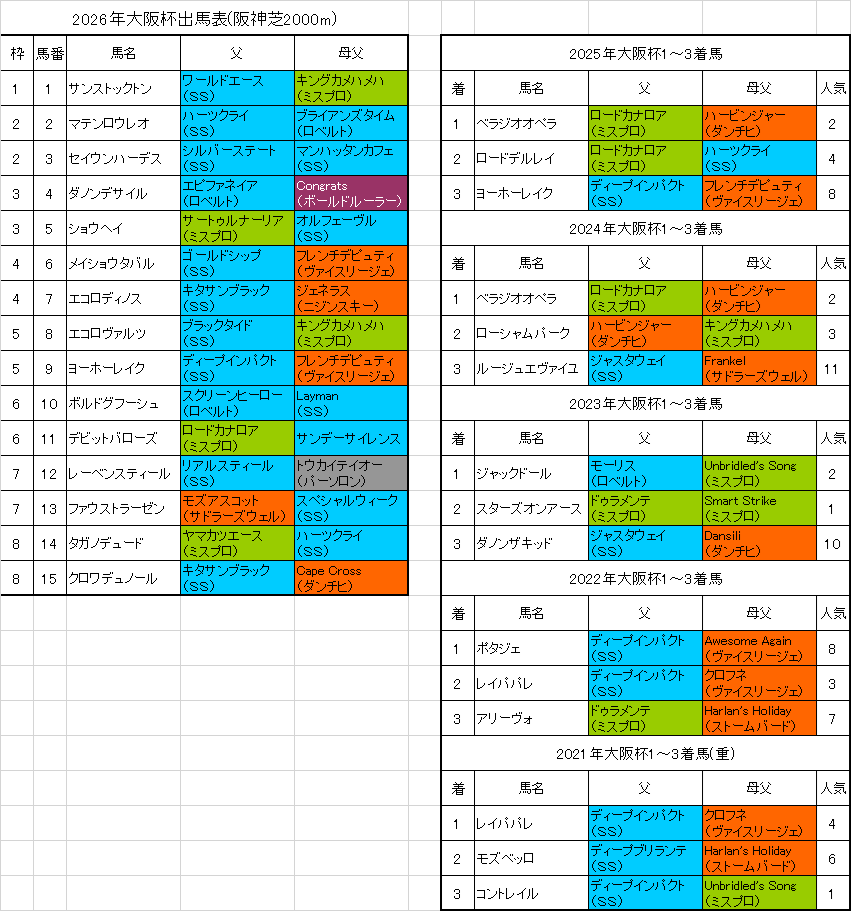 2026年大阪杯出馬表(阪神芝2000m)

| 枠 | 馬番 | 馬名 | 父 | 母父 |
|---|---|---|---|---|
| 1 | 1 | サンストックトン | ワールドエース (SS) | キングカメハメハ (ミスプロ) |
| 2 | 2 | マテンロウレオ | ハーツクライ (SS) | ブライアンズタイム (ロベルト) |
| 2 | 3 | セイウンハーデス | シルバーステート (SS) | マンハッタンカフェ (SS) |
| 3 | 4 | ダノンデサイル | エピファネイア (ロベルト) | Congrats (ボールドルーラー) |
| 3 | 5 | ショウヘイ | サートゥルナーリア (ミスプロ) | オルフェーヴル (SS) |
| 4 | 6 | メイショウタバル | ゴールドシップ (SS) | フレンチデピュティ (ヴァイスリージェ) |
| 4 | 7 | エコロディノス | キタサンブラック (SS) | ジェネラス (ニジンスキー) |
| 5 | 8 | エコロヴァルツ | ブラックタイド (SS) | キングカメハメハ (ミスプロ) |
| 5 | 9 | ヨーホーレイク | ディープインパクト (SS) | フレンチデピュティ (ヴァイスリージェ) |
| 6 | 10 | ボルドグフーシュ | スクリーンヒーロー (ロベルト) | Layman (SS) |
| 6 | 11 | デビットバローズ | ロードカナロア (ミスプロ) | サンデーサイレンス |
| 7 | 12 | レーベンスティール | リアルスティール (SS) | トウカイテイオー (パーソロン) |
| 7 | 13 | ファウストラーゼン | モズアスコット (サドラーズウェル) | スペシャルウィーク (SS) |
| 8 | 14 | タガノデュード | ヤマカツエース (ミスプロ) | ハーツクライ (SS) |
| 8 | 15 | クロワデュノール | キタサンブラック (SS) | Cape Cross (ダンチヒ) |

2025年大阪杯1～3着馬

| 着 | 馬名 | 父 | 母父 | 人気 |
|---|---|---|---|---|
| 1 | ベラジオオペラ | ロードカナロア (ミスプロ) | ハービンジャー (ダンチヒ) | 2 |
| 2 | ロードデルレイ | ロードカナロア (ミスプロ) | ハーツクライ (SS) | 4 |
| 3 | ヨーホーレイク | ディープインパクト (SS) | フレンチデピュティ (ヴァイスリージェ) | 8 |

2024年大阪杯1～3着馬

| 着 | 馬名 | 父 | 母父 | 人気 |
|---|---|---|---|---|
| 1 | ベラジオオペラ | ロードカナロア (ミスプロ) | ハービンジャー (ダンチヒ) | 2 |
| 2 | ローシャムパーク | ハービンジャー (ダンチヒ) | キングカメハメハ (ミスプロ) | 3 |
| 3 | ルージュエヴァイユ | ジャスタウェイ (SS) | Frankel (サドラーズウェル) | 11 |

2023年大阪杯1～3着馬

| 着 | 馬名 | 父 | 母父 | 人気 |
|---|---|---|---|---|
| 1 | ジャックドール | モーリス (ロベルト) | Unbridled's Song (ミスプロ) | 2 |
| 2 | スターズオンアース | ドゥラメンテ (ミスプロ) | Smart Strike (ミスプロ) | 1 |
| 3 | ダノンザキッド | ジャスタウェイ (SS) | Dansili (ダンチヒ) | 10 |

2022年大阪杯1～3着馬

| 着 | 馬名 | 父 | 母父 | 人気 |
|---|---|---|---|---|
| 1 | ポタジェ | ディープインパクト (SS) | Awesome Again (ヴァイスリージェ) | 8 |
| 2 | レイパパレ | ディープインパクト (SS) | クロフネ (ヴァイスリージェ) | 3 |
| 3 | アリーヴォ | ドゥラメンテ (ミスプロ) | Harlan's Holiday (ストームバード) | 7 |

2021年大阪杯1～3着馬(重)

| 着 | 馬名 | 父 | 母父 | 人気 |
|---|---|---|---|---|
| 1 | レイパパレ | ディープインパクト (SS) | クロフネ (ヴァイスリージェ) | 4 |
| 2 | モズベッロ | ディープブリランテ (SS) | Harlan's Holiday (ストームバード) | 6 |
| 3 | コントレイル | ディープインパクト (SS) | Unbridled's Song (ミスプロ) | 1 |